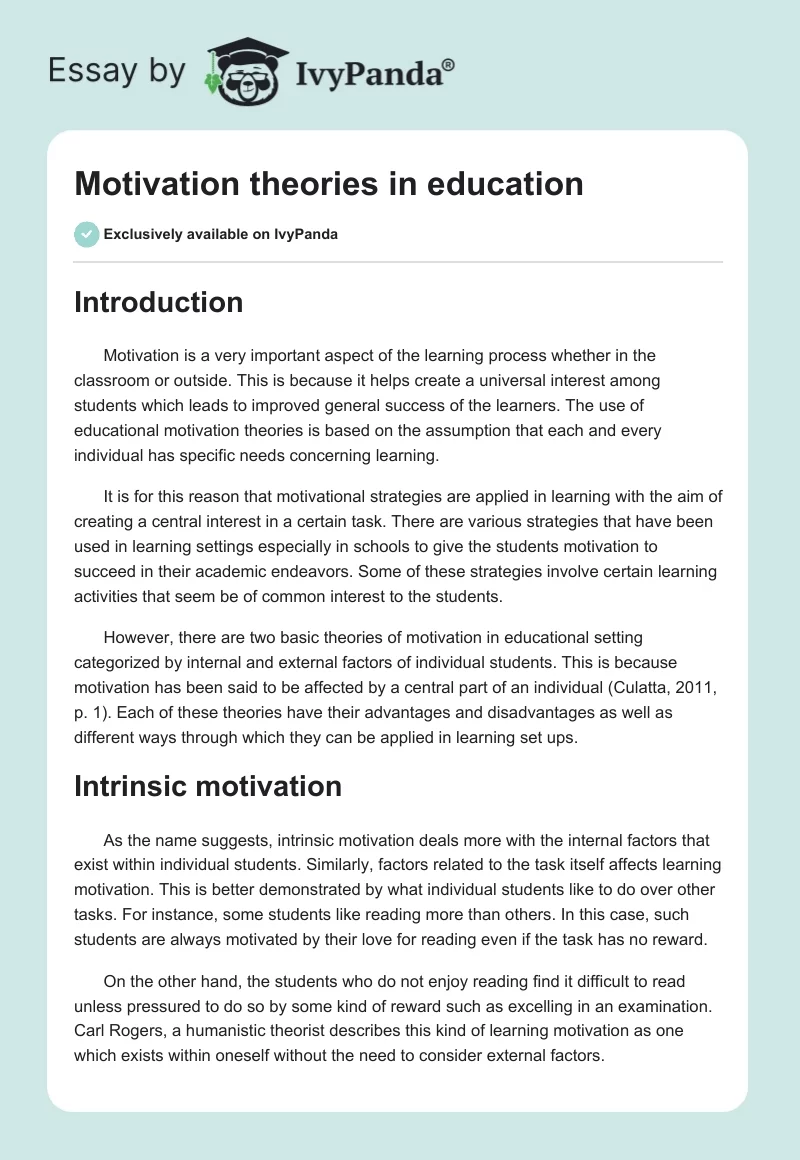 Essay by IvyPanda®

Motivation theories in education

Exclusively available on IvyPanda

Introduction

Motivation is a very important aspect of the learning process whether in the classroom or outside. This is because it helps create a universal interest among students which leads to improved general success of the learners. The use of educational motivation theories is based on the assumption that each and every individual has specific needs concerning learning.

It is for this reason that motivational strategies are applied in learning with the aim of creating a central interest in a certain task. There are various strategies that have been used in learning settings especially in schools to give the students motivation to succeed in their academic endeavors. Some of these strategies involve certain learning activities that seem be of common interest to the students.

However, there are two basic theories of motivation in educational setting categorized by internal and external factors of individual students. This is because motivation has been said to be affected by a central part of an individual (Culatta, 2011, p. 1). Each of these theories have their advantages and disadvantages as well as different ways through which they can be applied in learning set ups.

Intrinsic motivation

As the name suggests, intrinsic motivation deals more with the internal factors that exist within individual students. Similarly, factors related to the task itself affects learning motivation. This is better demonstrated by what individual students like to do over other tasks. For instance, some students like reading more than others. In this case, such students are always motivated by their love for reading even if the task has no reward.

On the other hand, the students who do not enjoy reading find it difficult to read unless pressured to do so by some kind of reward such as excelling in an examination. Carl Rogers, a humanistic theorist describes this kind of learning motivation as one which exists within oneself without the need to consider external factors.